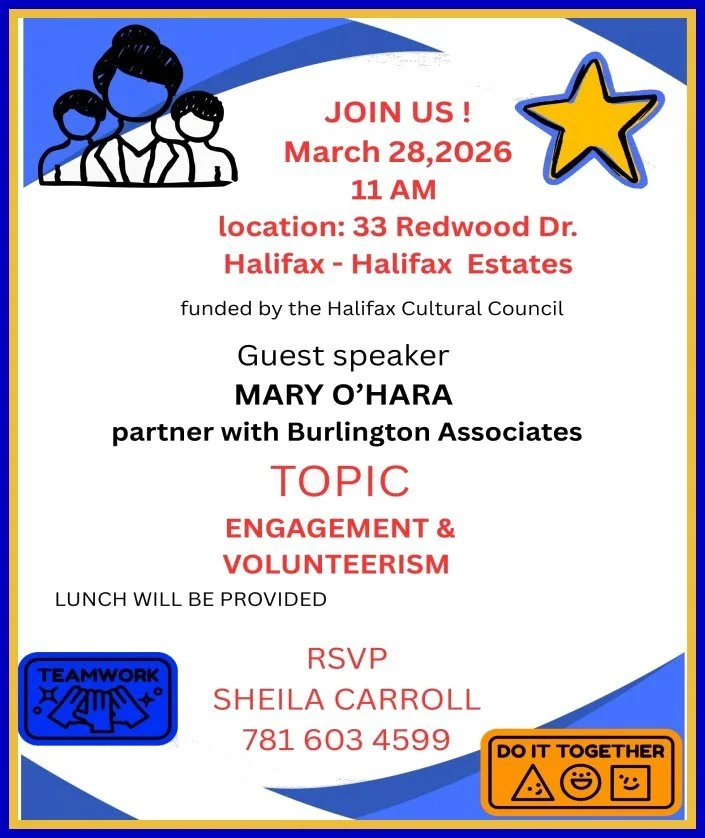 JOIN US !
March 28,2026
11 AM
location: 33 Redwood Dr.
Halifax - Halifax Estates

funded by the Halifax Cultural Council

Guest speaker
MARY O'HARA
partner with Burlington Associates

TOPIC
ENGAGEMENT & VOLUNTEERISM

LUNCH WILL BE PROVIDED

TEAMWORK

RSVP
SHEILA CARROLL
781 603 4599

DO IT TOGETHER